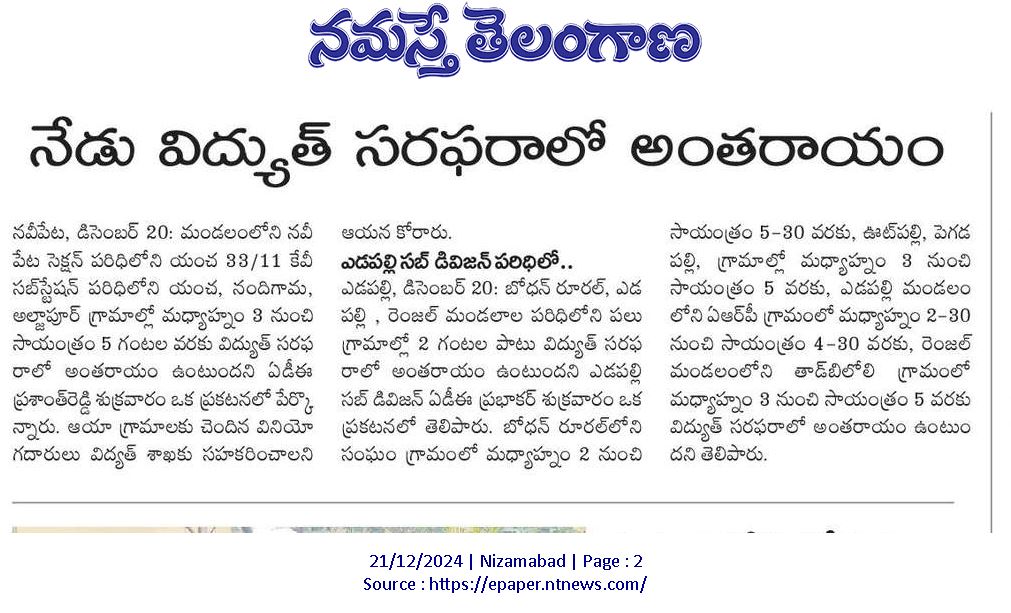 నమస్తే తెలంగాణ

నేడు విద్యుత్ సరఫరాలో అంతరాయం

నవీపేట, డిసెంబర్ 20: మండలంలోని నవీపేట సెక్షన్ పరిధిలోని యంచ 33/11 కేవీ సబ్‌స్టేషన్ పరిధిలోని యంచ, నందిగామ, అల్జాపూర్ గ్రామాల్లో మధ్యాహ్నం 3 నుంచి సాయంత్రం 5 గంటల వరకు విద్యుత్ సరఫరాలో అంతరాయం ఉంటుందని ఏడీఈ ప్రశాంత్‌రెడ్డి శుక్రవారం ఒక ప్రకటనలో పేర్కొన్నారు. ఆయా గ్రామాలకు చెందిన వినియోగదారులు విద్యుత్ శాఖకు సహకరించాలని ఆయన కోరారు.

ఎడపల్లి సబ్ డివిజన్ పరిధిలో..

ఎడపల్లి, డిసెంబర్ 20: బోధన్ రూరల్, ఎడపల్లి , రెంజల్ మండలాల పరిధిలోని పలు గ్రామాల్లో 2 గంటల పాటు విద్యుత్ సరఫరాలో అంతరాయం ఉంటుందని ఎడపల్లి సబ్ డివిజన్ ఏడీఈ ప్రభాకర్ శుక్రవారం ఒక ప్రకటనలో తెలిపారు. బోధన్ రూరల్‌లోని సంఘం గ్రామంలో మధ్యాహ్నం 2 నుంచి సాయంత్రం 5-30 వరకు, ఊట్‌పల్లి, పెగడపల్లి, గ్రామాల్లో మధ్యాహ్నం 3 నుంచి సాయంత్రం 5 వరకు, ఎడపల్లి మండలంలోని ఏఆర్‌పీ గ్రామంలో మధ్యాహ్నం 2-30 నుంచి సాయంత్రం 4-30 వరకు, రెంజల్ మండలంలోని తాడ్‌బిలోలి గ్రామంలో మధ్యాహ్నం 3 నుంచి సాయంత్రం 5 వరకు విద్యుత్ సరఫరాలో అంతరాయం ఉంటుందని తెలిపారు.

21/12/2024 | Nizamabad | Page : 2
Source : https://epaper.ntnews.com/